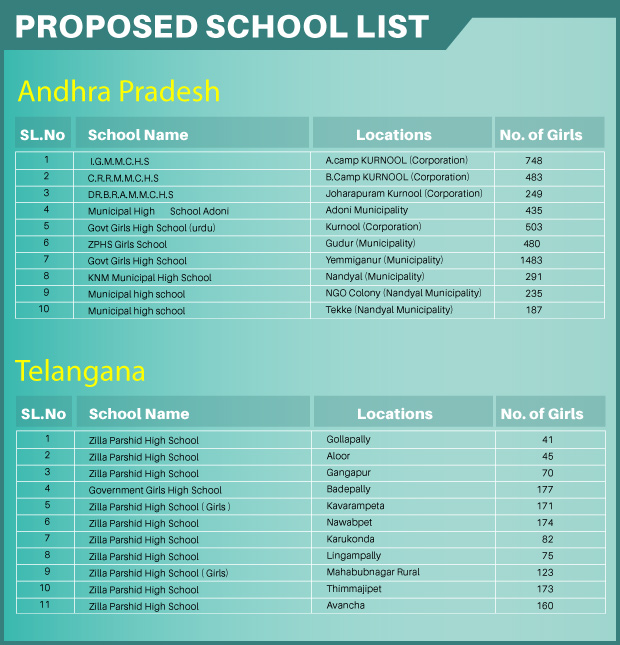 PROPOSED SCHOOL LIST

Andhra Pradesh

| SL.No | School Name | Locations | No. of Girls |
|---|---|---|---|
| 1 | I.G.M.M.C.H.S | A.camp KURNOOL (Corporation) | 748 |
| 2 | C.R.R.M.M.C.H.S | B.Camp KURNOOL (Corporation) | 483 |
| 3 | DR.B.R.A.M.M.C.H.S | Joharapuram Kurnool (Corporation) | 249 |
| 4 | Municipal High School Adoni | Adoni Municipality | 435 |
| 5 | Govt Girls High School (urdu) | Kurnool (Corporation) | 503 |
| 6 | ZPHS Girls School | Gudur (Municipality) | 480 |
| 7 | Govt Girls High School | Yemmiganur (Municipality) | 1483 |
| 8 | KNM Municipal High School | Nandyal (Municipality) | 291 |
| 9 | Municipal high school | NGO Colony (Nandyal Municipality) | 235 |
| 10 | Municipal high school | Tekke (Nandyal Municipality) | 187 |

Telangana

| SL.No | School Name | Locations | No. of Girls |
|---|---|---|---|
| 1 | Zilla Parshid High School | Gollapally | 41 |
| 2 | Zilla Parshid High School | Aloor | 45 |
| 3 | Zilla Parshid High School | Gangapur | 70 |
| 4 | Government Girls High School | Badepally | 177 |
| 5 | Zilla Parshid High School ( Girls ) | Kavarampeta | 171 |
| 6 | Zilla Parshid High School | Nawabpet | 174 |
| 7 | Zilla Parshid High School | Karukonda | 82 |
| 8 | Zilla Parshid High School | Lingampally | 75 |
| 9 | Zilla Parshid High School ( Girls) | Mahabubnagar Rural | 123 |
| 10 | Zilla Parshid High School | Thimmajipet | 173 |
| 11 | Zilla Parshid High School | Avancha | 160 |